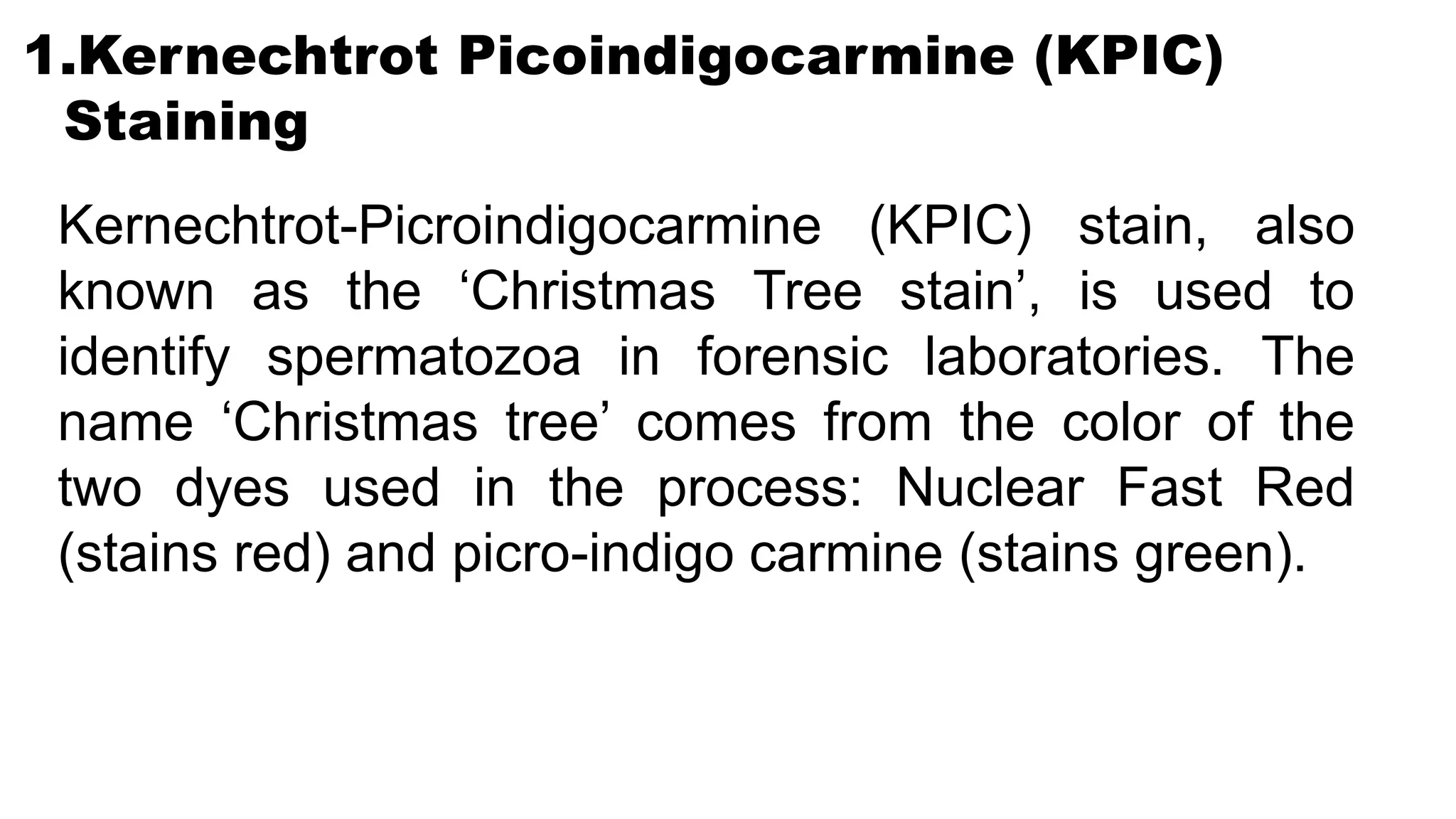 1.Kernechtrot Picoindigocarmine (KPIC) Staining

Kernechtrot-Picroindigocarmine (KPIC) stain, also known as the ‘Christmas Tree stain’, is used to identify spermatozoa in forensic laboratories. The name ‘Christmas tree’ comes from the color of the two dyes used in the process: Nuclear Fast Red (stains red) and picro-indigo carmine (stains green).